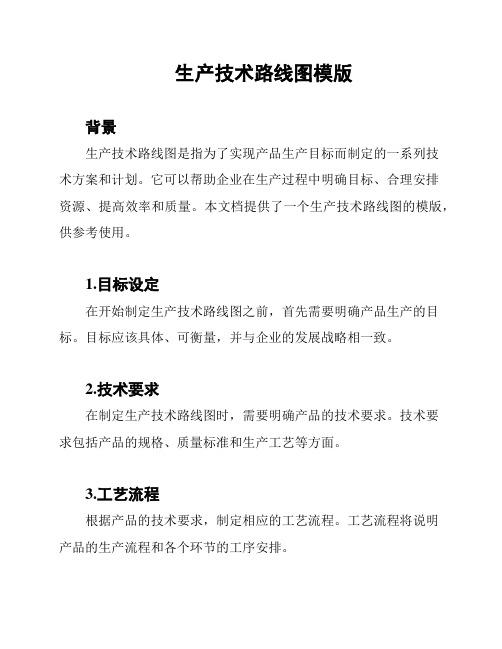 生产技术路线图模版

背景

生产技术路线图是指为了实现产品生产目标而制定的一系列技术方案和计划。它可以帮助企业在生产过程中明确目标、合理安排资源、提高效率和质量。本文档提供了一个生产技术路线图的模版，供参考使用。

1.目标设定

在开始制定生产技术路线图之前，首先需要明确产品生产的目标。目标应该具体、可衡量，并与企业的发展战略相一致。

2.技术要求

在制定生产技术路线图时，需要明确产品的技术要求。技术要求包括产品的规格、质量标准和生产工艺等方面。

3.工艺流程

根据产品的技术要求，制定相应的工艺流程。工艺流程将说明产品的生产流程和各个环节的工序安排。